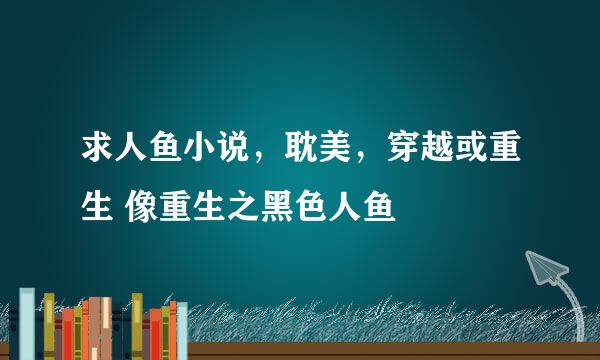 求人鱼小说，耽美，穿越或重生 像重生之黑色人鱼